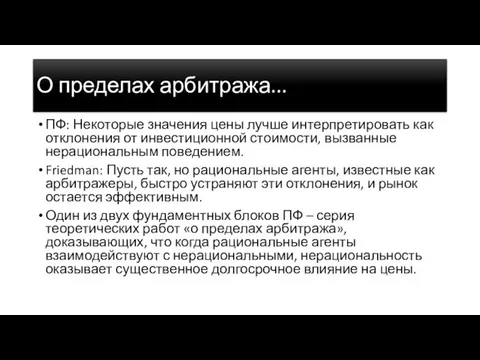 О пределах арбитража...

• ПФ: Некоторые значения цены лучше интерпретировать как отклонения от инвестиционной стоимости, вызванные нерациональным поведением.

• Friedman: Пусть так, но рациональные агенты, известные как арбитражеры, быстро устраняют эти отклонения, и рынок остается эффективным.

• Один из двух фундаментных блоков ПФ – серия теоретических работ «о пределах арбитража», доказывающих, что когда рациональные агенты взаимодействуют с нерациональными, нерациональность оказывает существенное долгосрочное влияние на цены.